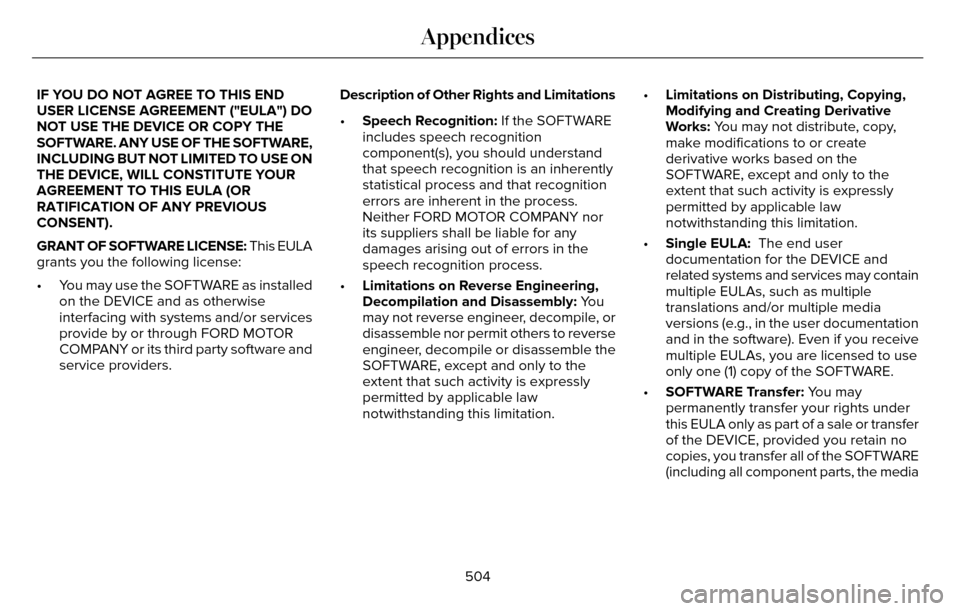 Appendices

IF YOU DO NOT AGREE TO THIS END USER LICENSE AGREEMENT ("EULA") DO NOT USE THE DEVICE OR COPY THE SOFTWARE. ANY USE OF THE SOFTWARE, INCLUDING BUT NOT LIMITED TO USE ON THE DEVICE, WILL CONSTITUTE YOUR AGREEMENT TO THIS EULA (OR RATIFICATION OF ANY PREVIOUS CONSENT).

GRANT OF SOFTWARE LICENSE: This EULA grants you the following license:

• You may use the SOFTWARE as installed on the DEVICE and as otherwise interfacing with systems and/or services provide by or through FORD MOTOR COMPANY or its third party software and service providers.

Description of Other Rights and Limitations

• Speech Recognition: If the SOFTWARE includes speech recognition component(s), you should understand that speech recognition is an inherently statistical process and that recognition errors are inherent in the process. Neither FORD MOTOR COMPANY nor its suppliers shall be liable for any damages arising out of errors in the speech recognition process.

• Limitations on Reverse Engineering, Decompilation and Disassembly: You may not reverse engineer, decompile, or disassemble nor permit others to reverse engineer, decompile or disassemble the SOFTWARE, except and only to the extent that such activity is expressly permitted by applicable law notwithstanding this limitation.

• Limitations on Distributing, Copying, Modifying and Creating Derivative Works: You may not distribute, copy, make modifications to or create derivative works based on the SOFTWARE, except and only to the extent that such activity is expressly permitted by applicable law notwithstanding this limitation.

• Single EULA: The end user documentation for the DEVICE and related systems and services may contain multiple EULAs, such as multiple translations and/or multiple media versions (e.g., in the user documentation and in the software). Even if you receive multiple EULAs, you are licensed to use only one (1) copy of the SOFTWARE.

• SOFTWARE Transfer: You may permanently transfer your rights under this EULA only as part of a sale or transfer of the DEVICE, provided you retain no copies, you transfer all of the SOFTWARE (including all component parts, the media

504

carmanualsonline.info